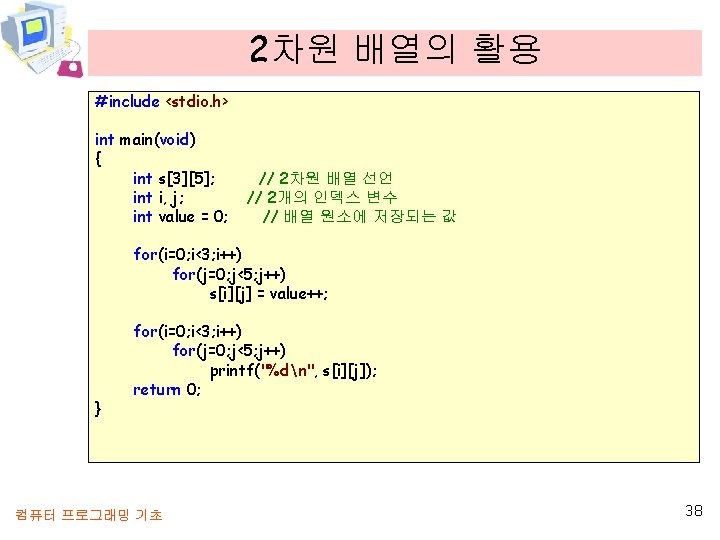 2차원 배열의 활용

#include <stdio.h>

int main(void)
{
	int s[3][5];	// 2차원 배열 선언
	int i, j;	// 2개의 인덱스 변수
	int value = 0;	// 배열 원소에 저장되는 값

	for(i=0;i<3;i++)
		for(j=0;j<5;j++)
			s[i][j] = value++;

	for(i=0;i<3;i++)
		for(j=0;j<5;j++)
			printf("%d\n", s[i][j]);
	return 0;
}

컴퓨터 프로그래밍 기초

38